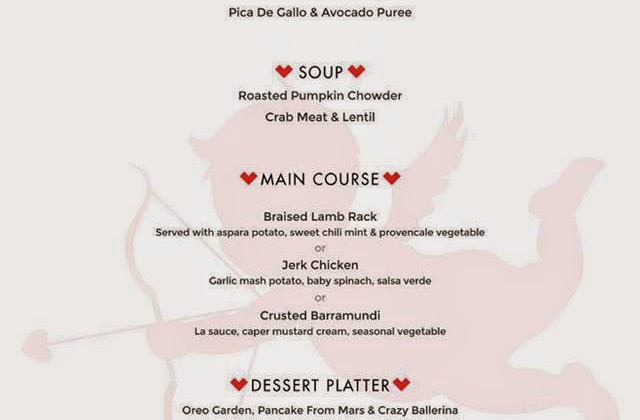 Pica De Gallo & Avocado Puree

SOUP

Roasted Pumpkin Chowder

Crab Meat & Lentil

MAIN COURSE

Braised Lamb Rack

Served with aspara potato, sweet chili mint & provencale vegetable

or

Jerk Chicken

Garlic mash potato, baby spinach, salsa verde

or

Crusted Barramundi

La sauce, caper mustard cream, seasonal vegetable

DESSERT PLATTER

Oreo Garden, Pancake From Mars & Crazy Ballerina